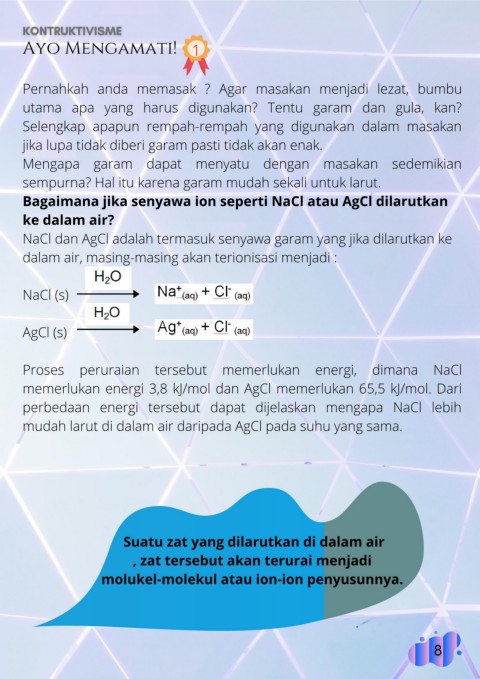 KONTRUKTIVISME
AYO MENGAMATI! 1

Pernahkah anda memasak ? Agar masakan menjadi lezat, bumbu utama apa yang harus digunakan? Tentu garam dan gula, kan? Selengkap apapun rempah-rempah yang digunakan dalam masakan jika lupa tidak diberi garam pasti tidak akan enak.
Mengapa garam dapat menyatu dengan masakan sedemikian sempurna? Hal itu karena garam mudah sekali untuk larut.
Bagaimana jika senyawa ion seperti NaCl atau AgCl dilarutkan ke dalam air?
NaCl dan AgCl adalah termasuk senyawa garam yang jika dilarutkan ke dalam air, masing-masing akan terionisasi menjadi :

NaCl (s) $\xrightarrow{H_2O}$ $Na^+_{(aq)} + Cl^-_{(aq)}$

AgCl (s) $\xrightarrow{H_2O}$ $Ag^+_{(aq)} + Cl^-_{(aq)}$

Proses peruraian tersebut memerlukan energi, dimana NaCl memerlukan energi 3,8 kJ/mol dan AgCl memerlukan 65,5 kJ/mol. Dari perbedaan energi tersebut dapat dijelaskan mengapa NaCl lebih mudah larut di dalam air daripada AgCl pada suhu yang sama.

Suatu zat yang dilarutkan di dalam air , zat tersebut akan terurai menjadi molukel-molekul atau ion-ion penyusunnya.

8